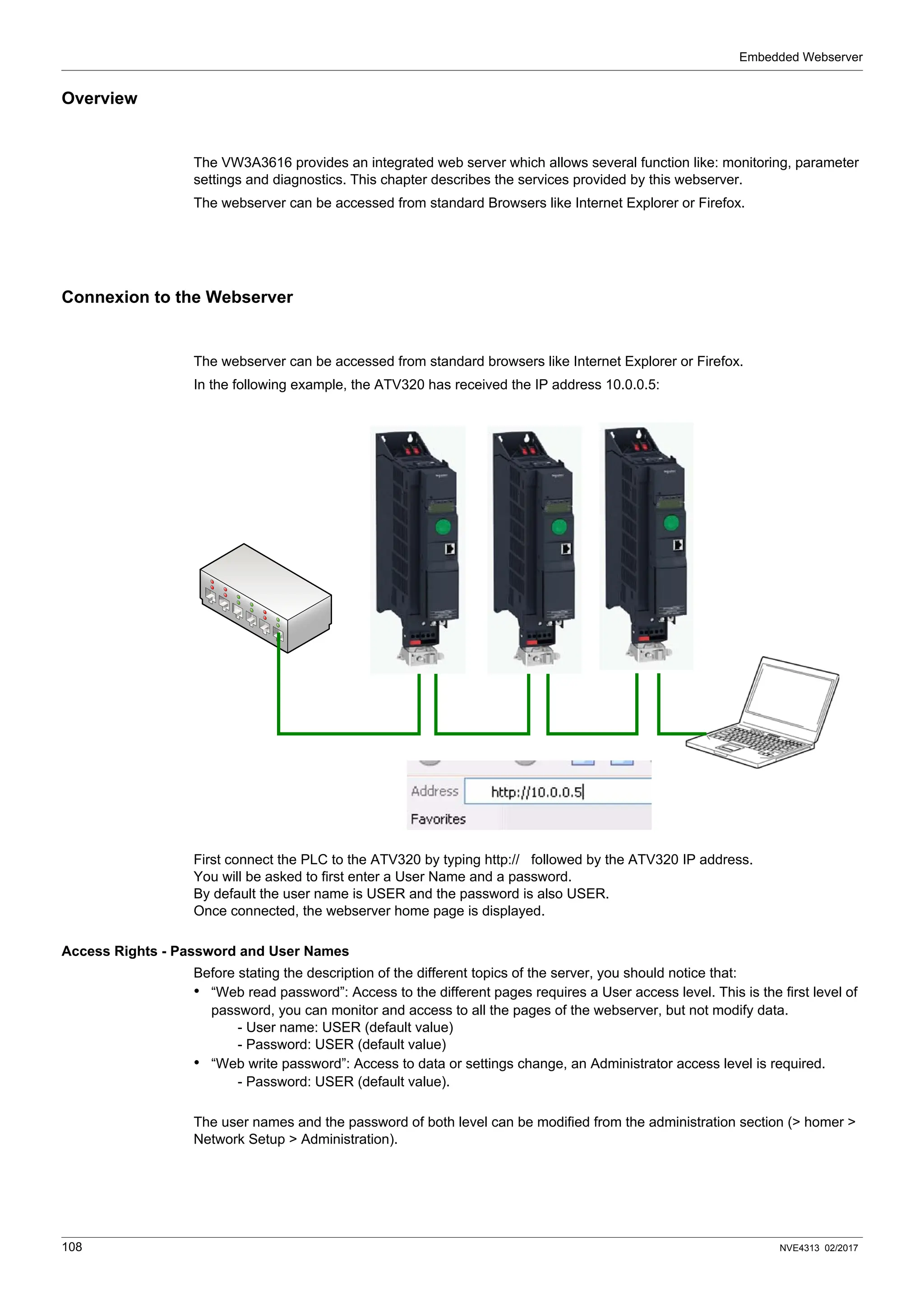 Embedded Webserver

Overview

The VW3A3616 provides an integrated web server which allows several function like: monitoring, parameter settings and diagnostics. This chapter describes the services provided by this webserver.

The webserver can be accessed from standard Browsers like Internet Explorer or Firefox.

Connexion to the Webserver

The webserver can be accessed from standard browsers like Internet Explorer or Firefox.

In the following example, the ATV320 has received the IP address 10.0.0.5:

Address http://10.0.0.5

Favorites

First connect the PLC to the ATV320 by typing http:// followed by the ATV320 IP address.
You will be asked to first enter a User Name and a password.
By default the user name is USER and the password is also USER.
Once connected, the webserver home page is displayed.

Access Rights - Password and User Names

Before stating the description of the different topics of the server, you should notice that:
• “Web read password”: Access to the different pages requires a User access level. This is the first level of password, you can monitor and access to all the pages of the webserver, but not modify data.
- User name: USER (default value)
- Password: USER (default value)
• “Web write password”: Access to data or settings change, an Administrator access level is required.
- Password: USER (default value).

The user names and the password of both level can be modified from the administration section (> homer > Network Setup > Administration).

108

NVE4313 02/2017